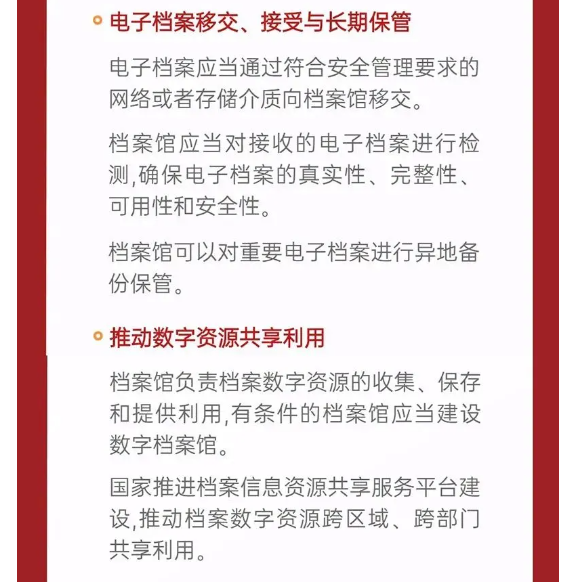 电子档案移交、接受与长期保管

电子档案应当通过符合安全管理要求的网络或者存储介质向档案馆移交。

档案馆应当对接收的电子档案进行检测,确保电子档案的真实性、完整性、可用性和安全性。

档案馆可以对重要电子档案进行异地备份保管。

推动数字资源共享利用

档案馆负责档案数字资源的收集、保存和提供利用,有条件的档案馆应当建设数字档案馆。

国家推进档案信息资源共享服务平台建设,推动档案数字资源跨区域、跨部门共享利用。